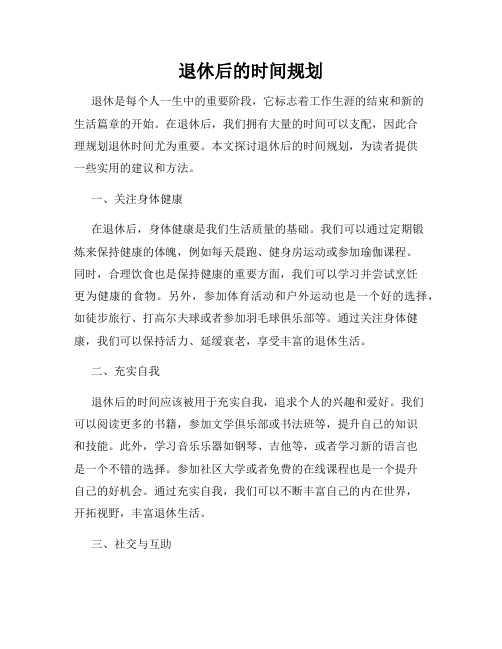 退休后的时间规划

退休是每个人一生中的重要阶段，它标志着工作生涯的结束和新的生活篇章的开始。在退休后，我们拥有大量的时间可以支配，因此合理规划退休时间尤为重要。本文探讨退休后的时间规划，为读者提供一些实用的建议和方法。

一、关注身体健康

在退休后，身体健康是我们生活质量的基础。我们可以通过定期锻炼来保持健康的体魄，例如每天晨跑、健身房运动或参加瑜伽课程。同时，合理饮食也是保持健康的重要方面，我们可以学习并尝试烹饪更为健康的食物。另外，参加体育活动和户外运动也是一个好的选择，如徒步旅行、打高尔夫球或者参加羽毛球俱乐部等。通过关注身体健康，我们可以保持活力、延缓衰老，享受丰富的退休生活。

二、充实自我

退休后的时间应该被用于充实自我，追求个人的兴趣和爱好。我们可以阅读更多的书籍，参加文学俱乐部或书法班等，提升自己的知识和技能。此外，学习音乐乐器如钢琴、吉他等，或者学习新的语言也是一个不错的选择。参加社区大学或者免费的在线课程也是一个提升自己的好机会。通过充实自我，我们可以不断丰富自己的内在世界，开拓视野，丰富退休生活。

三、社交与互助